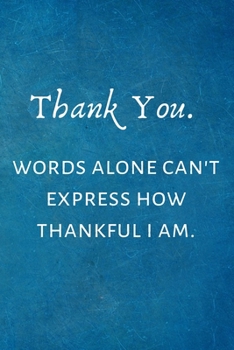 Thank You.

WORDS ALONE CAN'T EXPRESS HOW THANKFUL I AM.